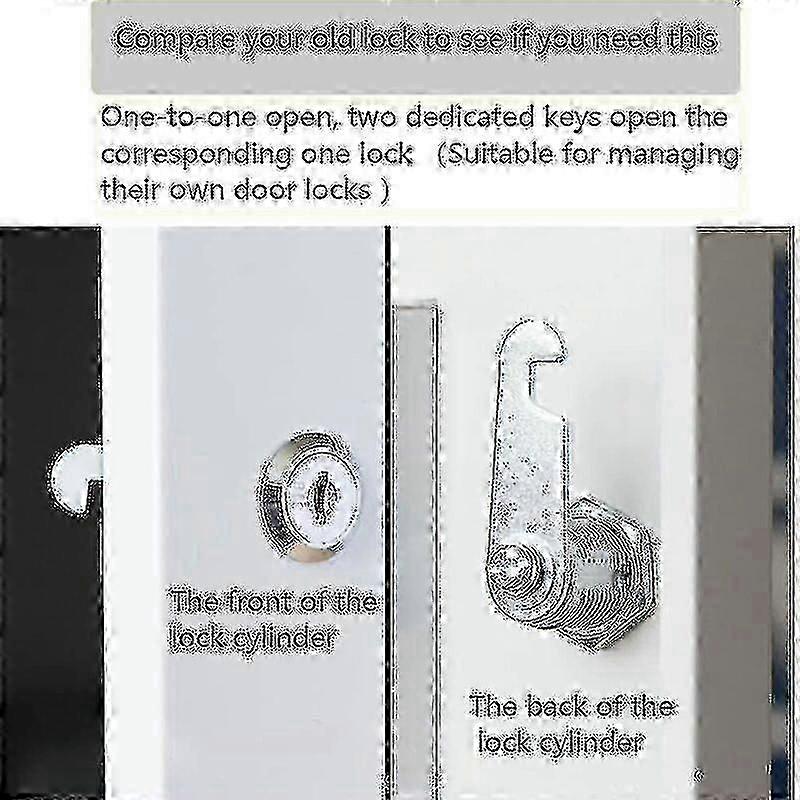 Compare your old lock to see if you need this

One-to-one open, two dedicated keys open the corresponding one lock (Suitable for managing their own door locks )

The front of the lock cylinder

The back of the lock cylinder